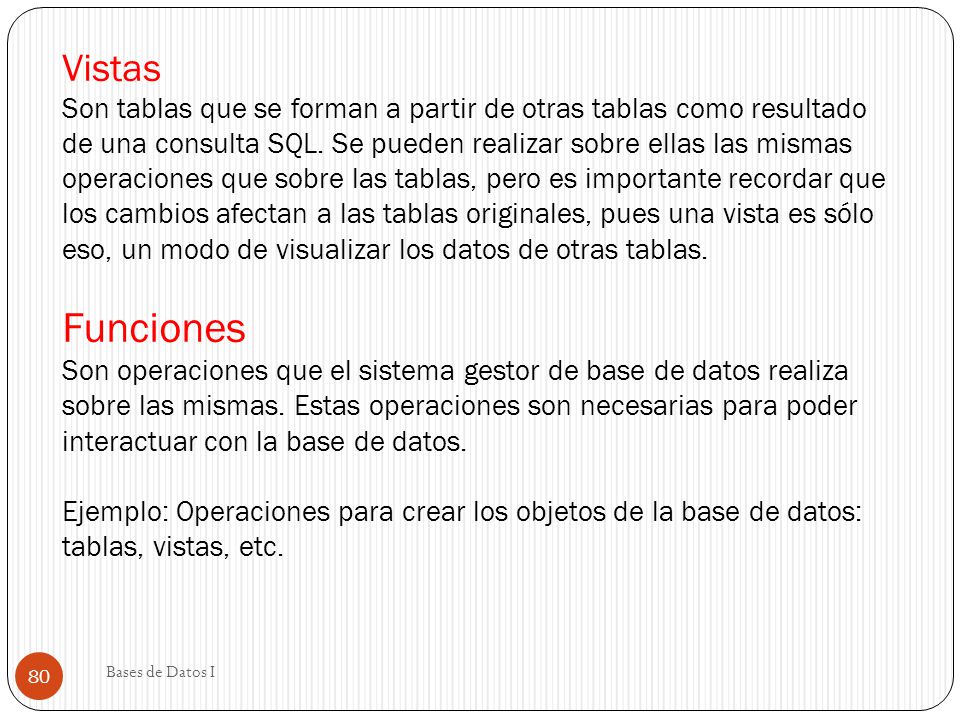 Vistas
Son tablas que se forman a partir de otras tablas como resultado de una consulta SQL. Se pueden realizar sobre ellas las mismas operaciones que sobre las tablas, pero es importante recordar que los cambios afectan a las tablas originales, pues una vista es sólo eso, un modo de visualizar los datos de otras tablas.

Funciones
Son operaciones que el sistema gestor de base de datos realiza sobre las mismas. Estas operaciones son necesarias para poder interactuar con la base de datos.

Ejemplo: Operaciones para crear los objetos de la base de datos: tablas, vistas, etc.

80

Bases de Datos I